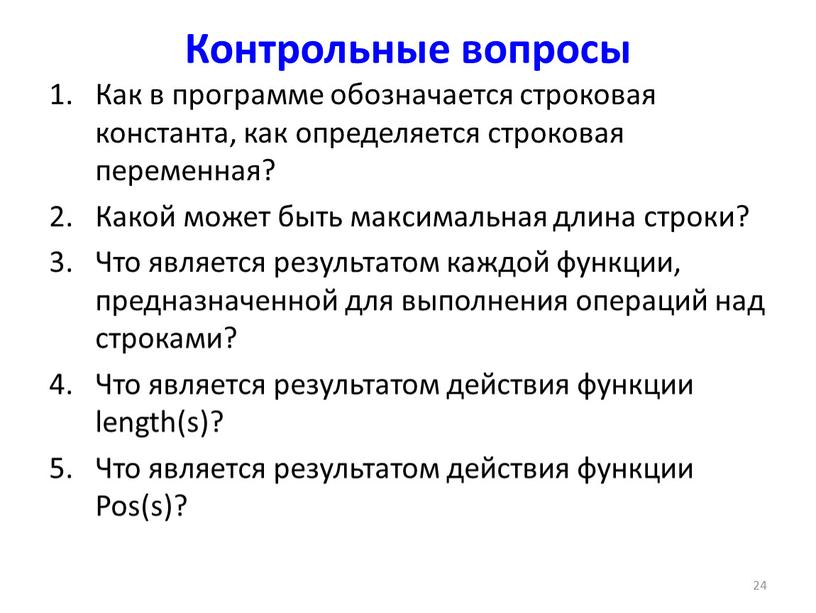 Контрольные вопросы

1. Как в программе обозначается строковая константа, как определяется строковая переменная?
2. Какой может быть максимальная длина строки?
3. Что является результатом каждой функции, предназначенной для выполнения операций над строками?
4. Что является результатом действия функции length(s)?
5. Что является результатом действия функции Pos(s)?

24